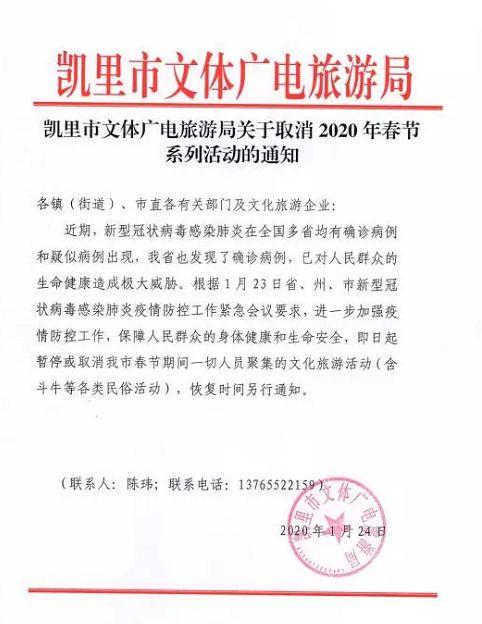 凯里市文体广电旅游局

凯里市文体广电旅游局关于取消 2020 年春节系列活动的通知

各镇（街道）、市直各有关部门及文化旅游企业：

近期，新型冠状病毒感染肺炎在全国多省均有确诊病例和疑似病例出现，我省也发现了确诊病例，已对人民群众的生命健康造成极大威胁。根据 1 月 23 日省、州、市新型冠状病毒感染肺炎疫情防控工作紧急会议要求，进一步加强疫情防控工作，保障人民群众的身体健康和生命安全，即日起暂停或取消我市春节期间一切人员聚集的文化旅游活动（含斗牛等各类民俗活动），恢复时间另行通知。

（联系人：陈玮；联系电话：13765522159）

凯里市文体广电旅游局

2020 年 1 月 24 日